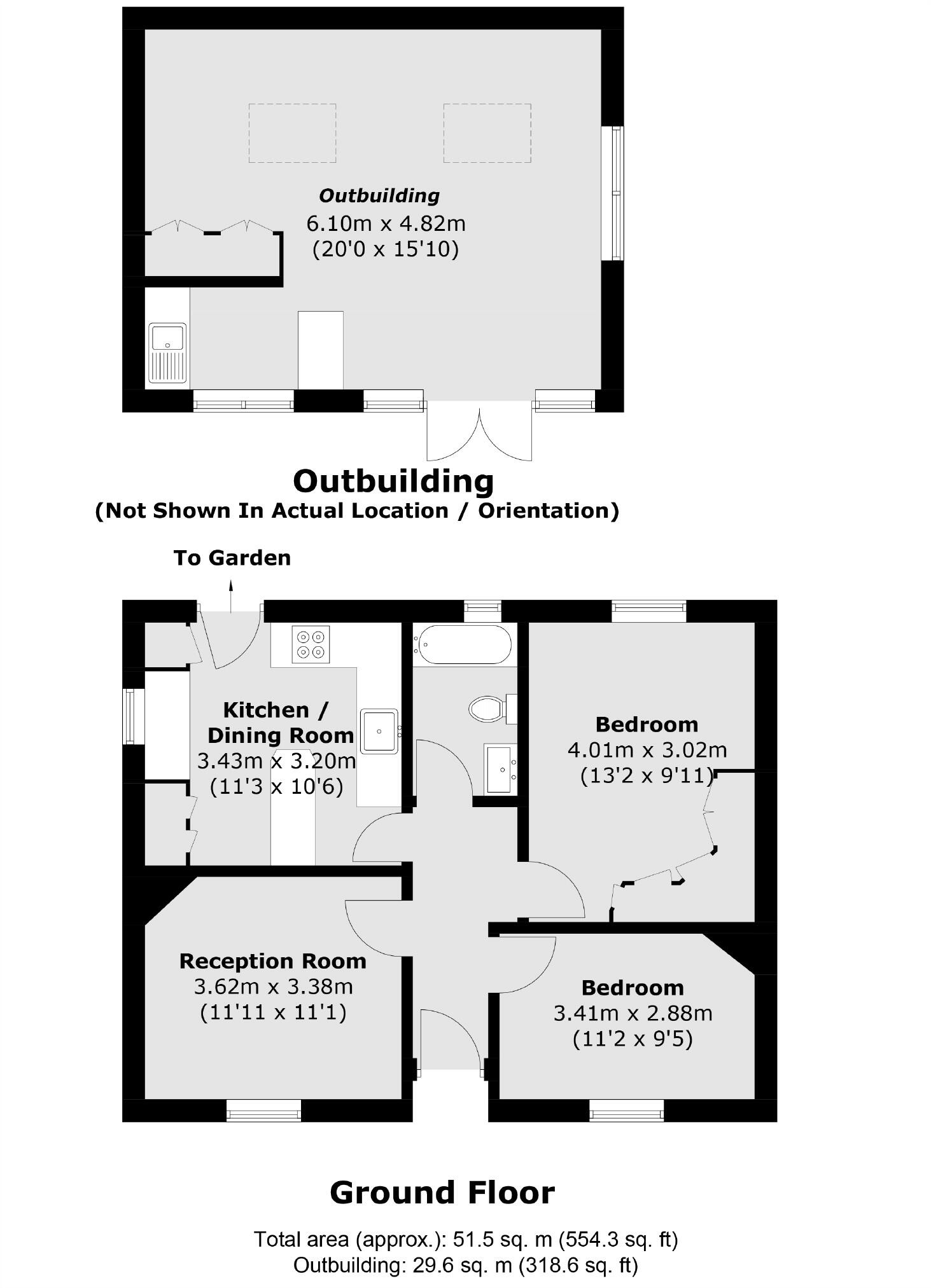 Outbuilding
6.10m x 4.82m
(20'0 x 15'10)

Outbuilding
(Not Shown In Actual Location / Orientation)

To Garden

Kitchen / Dining Room
3.43m x 3.20m
(11'3 x 10'6)

Bedroom
4.01m x 3.02m
(13'2 x 9'11)

Reception Room
3.62m x 3.38m
(11'11 x 11'1)

Bedroom
3.41m x 2.88m
(11'2 x 9'5)

Ground Floor

Total area (approx.): 51.5 sq. m (554.3 sq. ft)
Outbuilding: 29.6 sq. m (318.6 sq. ft)